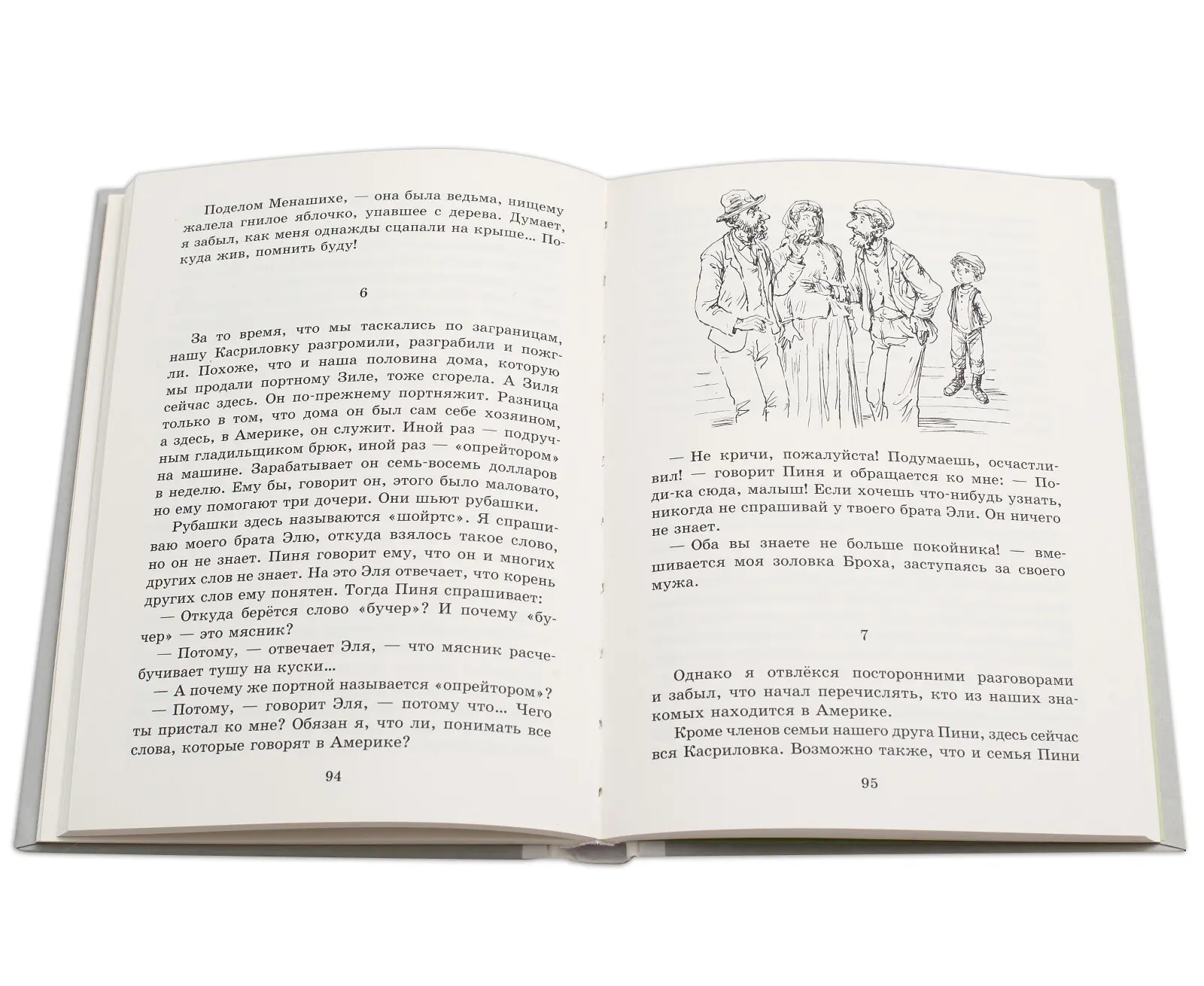 Поделом Менашихе, — она была ведьма, нищему жалела гнилое яблочко, упавшее с дерева. Думает, я забыл, как меня однажды сцапали на крыше... Покуда жив, помнить буду!

6

За то время, что мы таскались по заграницам, нашу Касриловку разгромили, разграбили и пожгли. Похоже, что и наша половина дома, которую мы продали портному Зиле, тоже сгорела. А Зиля сейчас здесь. Он по-прежнему портняжит. Разница только в том, что дома он был сам себе хозяином, а здесь, в Америке, он служит. Иной раз — подручным гладильщиком брюк, иной раз — «опрейтором» на машине. Зарабатывает он семь-восемь долларов в неделю. Ему бы, говорит он, этого было маловато, но ему помогают три дочери. Они шьют рубашки.

Рубашки здесь называются «шойртс». Я спрашиваю моего брата Элю, откуда взялось такое слово, но он не знает. Пиня говорит ему, что он и многих других слов не знает. На это Эля отвечает, что корень других слов ему понятен. Тогда Пиня спрашивает:

— Откуда берётся слово «бучер»? И почему «бучер» — это мясник?

— Потому, — отвечает Эля, — что мясник расчебучивает тушу на куски...

— А почему же портной называется «опрейтором»?

— Потому, — говорит Эля, — потому что... Чего ты пристал ко мне? Обязан я, что ли, понимать все слова, которые говорят в Америке?

94

— Не кричи, пожалуйста! Подумаешь, осчастливил! — говорит Пиня и обращается ко мне: — Поди-ка сюда, малыш! Если хочешь что-нибудь узнать, никогда не спрашивай у твоего брата Эли. Он ничего не знает.

— Оба вы знаете не больше покойника! — вмешивается моя золовка Броха, заступаясь за своего мужа.

7

Однако я отвлёкся посторонними разговорами и забыл, что начал перечислять, кто из наших знакомых находится в Америке.

Кроме членов семьи нашего друга Пини, здесь сейчас вся Касриловка. Возможно также, что и семья Пини

95